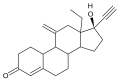 H
O
O